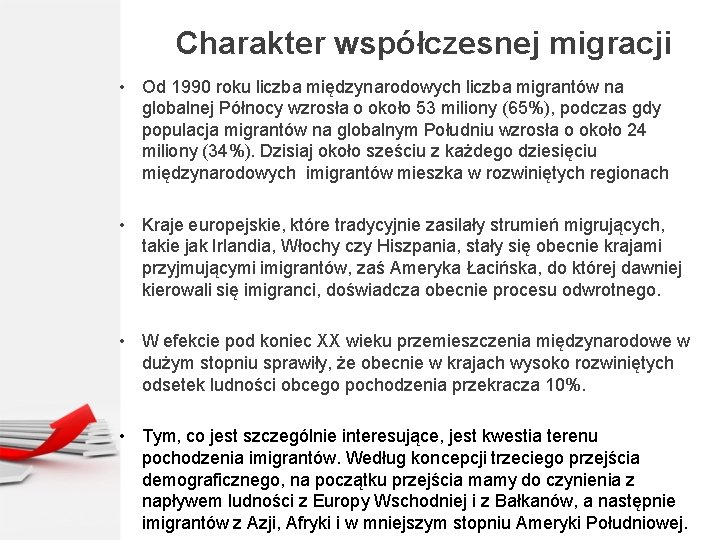 Charakter współczesnej migracji

• Od 1990 roku liczba międzynarodowych liczba migrantów na globalnej Północy wzrosła o około 53 miliony (65%), podczas gdy populacja migrantów na globalnym Południu wzrosła o około 24 miliony (34%). Dzisiaj około sześciu z każdego dziesięciu międzynarodowych imigrantów mieszka w rozwiniętych regionach

• Kraje europejskie, które tradycyjnie zasilały strumień migrujących, takie jak Irlandia, Włochy czy Hiszpania, stały się obecnie krajami przyjmującymi imigrantów, zaś Ameryka Łacińska, do której dawniej kierowali się imigranci, doświadcza obecnie procesu odwrotnego.

• W efekcie pod koniec XX wieku przemieszczenia międzynarodowe w dużym stopniu sprawiły, że obecnie w krajach wysoko rozwiniętych odsetek ludności obcego pochodzenia przekracza 10%.

• Tym, co jest szczególnie interesujące, jest kwestia terenu pochodzenia imigrantów. Według koncepcji trzeciego przejścia demograficznego, na początku przejścia mamy do czynienia z napływem ludności z Europy Wschodniej i z Bałkanów, a następnie imigrantów z Azji, Afryki i w mniejszym stopniu Ameryki Południowej.